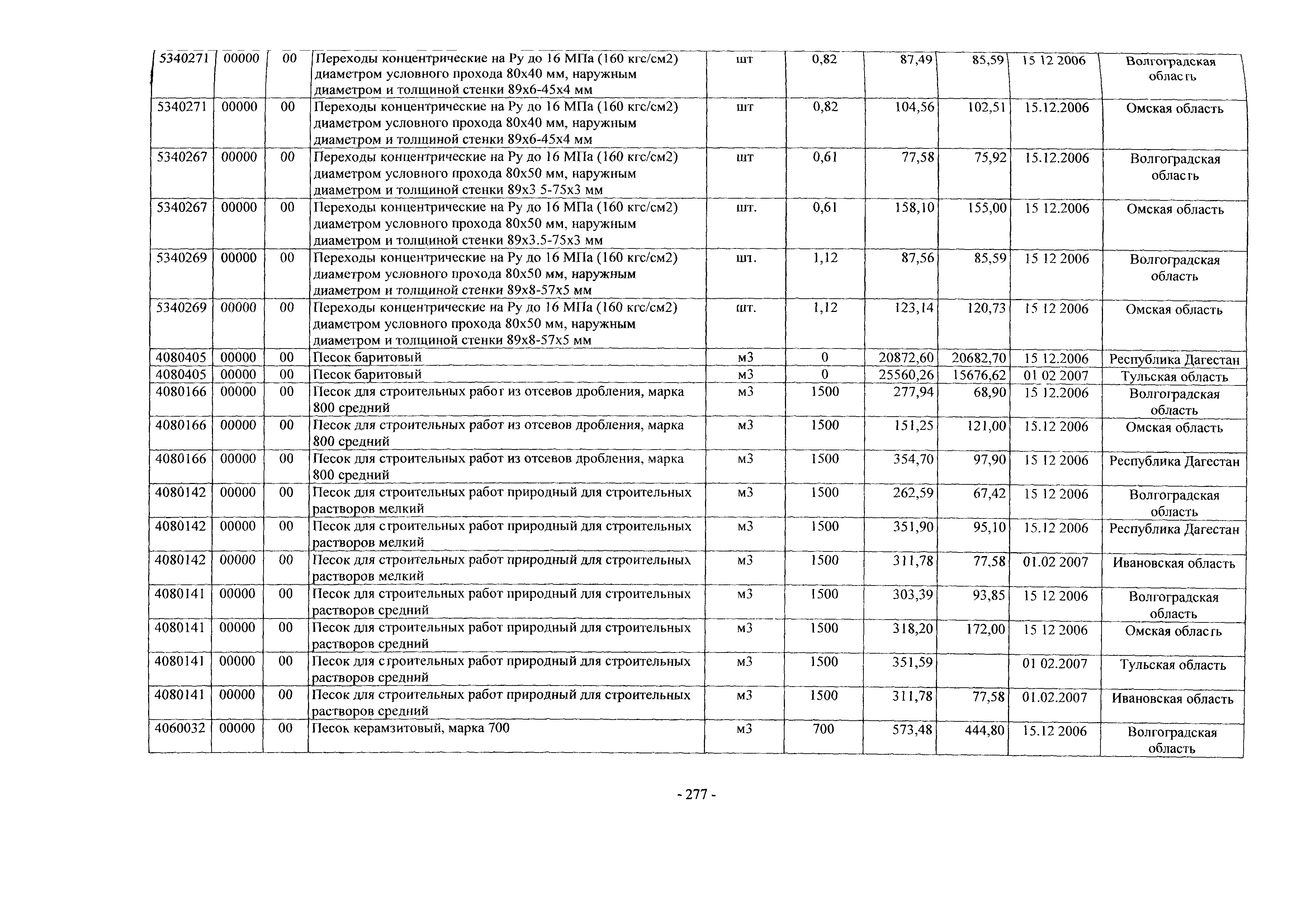 | 5340271 | 00000 | 00 | Переходы концентрические на Ру до 16 МПа (160 кгс/см2) диаметром условного прохода 80х40 мм, наружным диаметром и толщиной стенки 89х6-45х4 мм | шт | 0,82 | 87,49 | 85,59 | 15 12 2006 | Волгоградская область |
|---|---|---|---|---|---|---|---|---|---|
| 5340271 | 00000 | 00 | Переходы концентрические на Ру до 16 МПа (160 кгс/см2) диаметром условного прохода 80х40 мм, наружным диаметром и толщиной стенки 89х6-45х4 мм | шт | 0,82 | 104,56 | 102,51 | 15.12.2006 | Омская область |
| 5340267 | 00000 | 00 | Переходы концентрические на Ру до 16 МПа (160 кгс/см2) диаметром условного прохода 80х50 мм, наружным диаметром и толщиной стенки 89х3 5-75х3 мм | шт | 0,61 | 77,58 | 75,92 | 15.12.2006 | Волгоградская область |
| 5340267 | 00000 | 00 | Переходы концентрические на Ру до 16 МПа (160 кгс/см2) диаметром условного прохода 80х50 мм, наружным диаметром и толщиной стенки 89х3.5-75х3 мм | шт. | 0,61 | 158,10 | 155,00 | 15 12.2006 | Омская область |
| 5340269 | 00000 | 00 | Переходы концентрические на Ру до 16 МПа (160 кгс/см2) диаметром условного прохода 80х50 мм, наружным диаметром и толщиной стенки 89х8-57х5 мм | шт. | 1,12 | 87,56 | 85,59 | 15 12 2006 | Волгоградская область |
| 5340269 | 00000 | 00 | Переходы концентрические на Ру до 16 МПа (160 кгс/см2) диаметром условного прохода 80х50 мм, наружным диаметром и толщиной стенки 89х8-57х5 мм | шт. | 1,12 | 123,14 | 120,73 | 15 12 2006 | Омская область |
| 4080405 | 00000 | 00 | Песок баритовый | м3 | 0 | 20872,60 | 20682,70 | 15 12.2006 | Республика Дагестан |
| 4080405 | 00000 | 00 | Песок баритовый | м3 | 0 | 25560,26 | 15676,62 | 01 02 2007 | Тульская область |
| 4080166 | 00000 | 00 | Песок для строительных работ из отсевов дробления, марка 800 средний | м3 | 1500 | 277,94 | 68,90 | 15 12.2006 | Волгоградская область |
| 4080166 | 00000 | 00 | Песок для строительных работ из отсевов дробления, марка 800 средний | м3 | 1500 | 151,25 | 121,00 | 15.12 2006 | Омская область |
| 4080166 | 00000 | 00 | Песок для строительных работ из отсевов дробления, марка 800 средний | м3 | 1500 | 354,70 | 97,90 | 15 12 2006 | Республика Дагестан |
| 4080142 | 00000 | 00 | Песок для строительных работ природный для строительных растворов мелкий | м3 | 1500 | 262,59 | 67,42 | 15 12 2006 | Волгоградская область |
| 4080142 | 00000 | 00 | Песок для строительных работ природный для строительных растворов мелкий | м3 | 1500 | 351,90 | 95,10 | 15.12 2006 | Республика Дагестан |
| 4080142 | 00000 | 00 | Песок для строительных работ природный для строительных растворов мелкий | м3 | 1500 | 311,78 | 77,58 | 01.02 2007 | Ивановская область |
| 4080141 | 00000 | 00 | Песок для строительных работ природный для строительных растворов средний | м3 | 1500 | 303,39 | 93,85 | 15 12 2006 | Волгоградская область |
| 4080141 | 00000 | 00 | Песок для строительных работ природный для строительных растворов средний | м3 | 1500 | 318,20 | 172,00 | 15 12 2006 | Омская область |
| 4080141 | 00000 | 00 | Песок для строительных работ природный для строительных растворов средний | м3 | 1500 | 351,59 | | 01 02.2007 | Тульская область |
| 4080141 | 00000 | 00 | Песок для строительных работ природный для строительных растворов средний | м3 | 1500 | 311,78 | 77,58 | 01.02.2007 | Ивановская область |
| 4060032 | 00000 | 00 | Песок керамзитовый, марка 700 | м3 | 700 | 573,48 | 444,80 | 15.12 2006 | Волгоградская область |

- 277 -